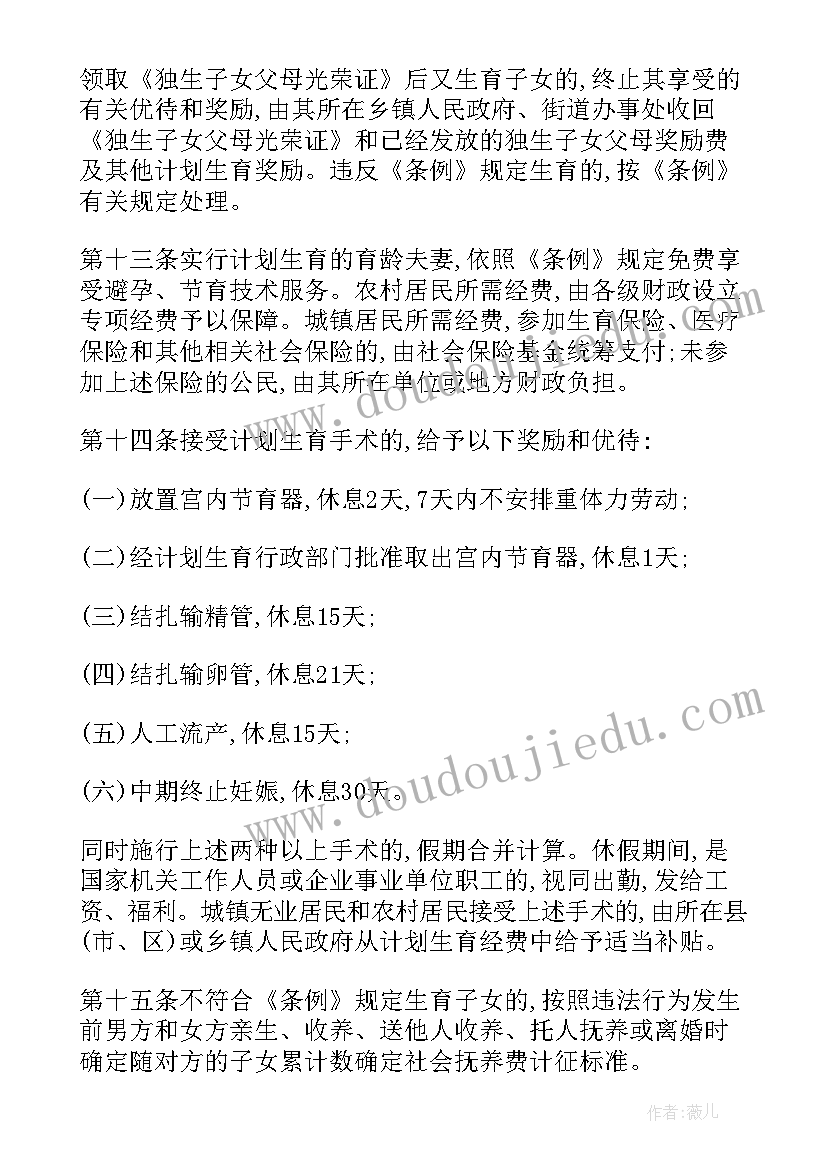 领取《独生子女父母光荣证》后又生育子女的,终止其享受的有关优待和奖励,由其所在乡镇人民政府、街道办事处收回《独生子女父母光荣证》和已经发放的独生子女父母奖励费及其他计划生育奖励。违反《条例》规定生育的,按《条例》有关规定处理。

第十三条实行计划生育的育龄夫妻,依照《条例》规定免费享受避孕、节育技术服务。农村居民所需经费,由各级财政设立专项经费予以保障。城镇居民所需经费,参加生育保险、医疗保险和其他相关社会保险的,由社会保险基金统筹支付;未参加上述保险的公民,由其所在单位或地方财政负担。

第十四条接受计划生育手术的,给予以下奖励和优待:

(一)放置宫内节育器,休息2天,7天内不安排重体力劳动;

(二)经计划生育行政部门批准取出宫内节育器,休息1天;

(三)结扎输精管,休息15天;

(四)结扎输卵管,休息21天;

(五)人工流产,休息15天;

(六)中期终止妊娠,休息30天。

同时施行上述两种以上手术的,假期合并计算。休假期间,是国家机关工作人员或企业事业单位职工的,视同出勤,发给工资、福利。城镇无业居民和农村居民接受上述手术的,由所在县(市、区)或乡镇人民政府从计划生育经费中给予适当补贴。

第十五条不符合《条例》规定生育子女的,按照违法行为发生前男方和女方亲生、收养、送他人收养、托人抚养或离婚时确定随对方的子女累计数确定社会抚养费计征标准。

www.doudoujiedu.com

作者:薇儿